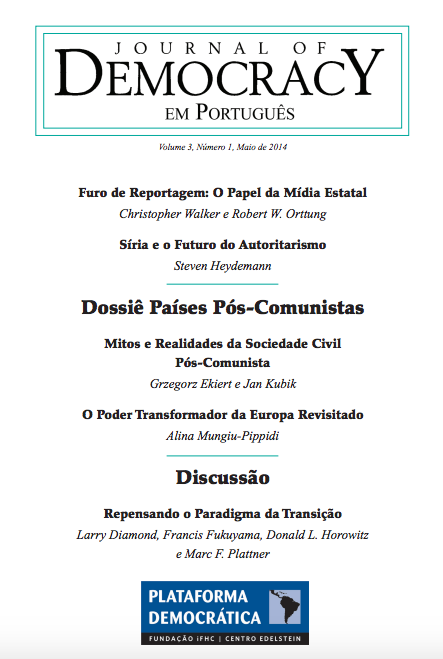 JOURNAL OF
DEMOCRACY
EM PORTUGUÊS

Volume 3, Número 1, Maio de 2014

Furo de Reportagem: O Papel da Mídia Estatal
Christopher Walker e Robert W. Orttung

Síria e o Futuro do Autoritarismo
Steven Heydemann

Dossiê Países Pós-Comunistas

Mitos e Realidades da Sociedade Civil Pós-Comunista
Grzegorz Ekiert e Jan Kubik

O Poder Transformador da Europa Revisitado
Alina Mungiu-Pippidi

Discussão

Repensando o Paradigma da Transição
Larry Diamond, Francis Fukuyama, Donald L. Horowitz e Marc F. Plattner

PLATAFORMA DEMOCRÁTICA
FUNDAÇÃO iFHC | CENTRO EDELSTEIN